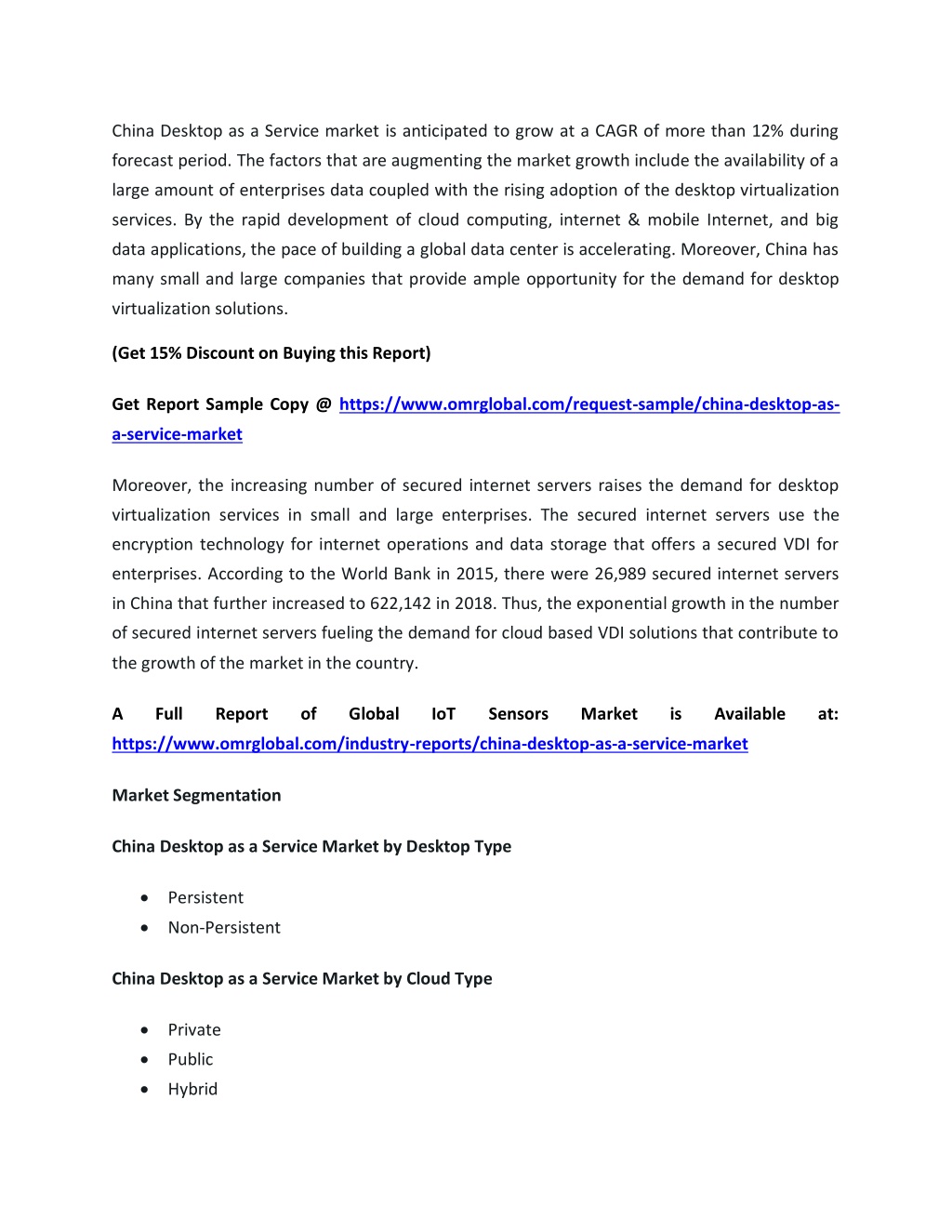 China Desktop as a Service market is anticipated to grow at a CAGR of more than 12% during forecast period. The factors that are augmenting the market growth include the availability of a large amount of enterprises data coupled with the rising adoption of the desktop virtualization services. By the rapid development of cloud computing, internet & mobile Internet, and big data applications, the pace of building a global data center is accelerating. Moreover, China has many small and large companies that provide ample opportunity for the demand for desktop virtualization solutions.

(Get 15% Discount on Buying this Report)

Get Report Sample Copy @ https://www.omrglobal.com/request-sample/china-desktop-as-a-service-market

Moreover, the increasing number of secured internet servers raises the demand for desktop virtualization services in small and large enterprises. The secured internet servers use the encryption technology for internet operations and data storage that offers a secured VDI for enterprises. According to the World Bank in 2015, there were 26,989 secured internet servers in China that further increased to 622,142 in 2018. Thus, the exponential growth in the number of secured internet servers fueling the demand for cloud based VDI solutions that contribute to the growth of the market in the country.

A Full Report of Global IoT Sensors Market is Available at: https://www.omrglobal.com/industry-reports/china-desktop-as-a-service-market

Market Segmentation

China Desktop as a Service Market by Desktop Type

• Persistent
• Non-Persistent

China Desktop as a Service Market by Cloud Type

• Private
• Public
• Hybrid